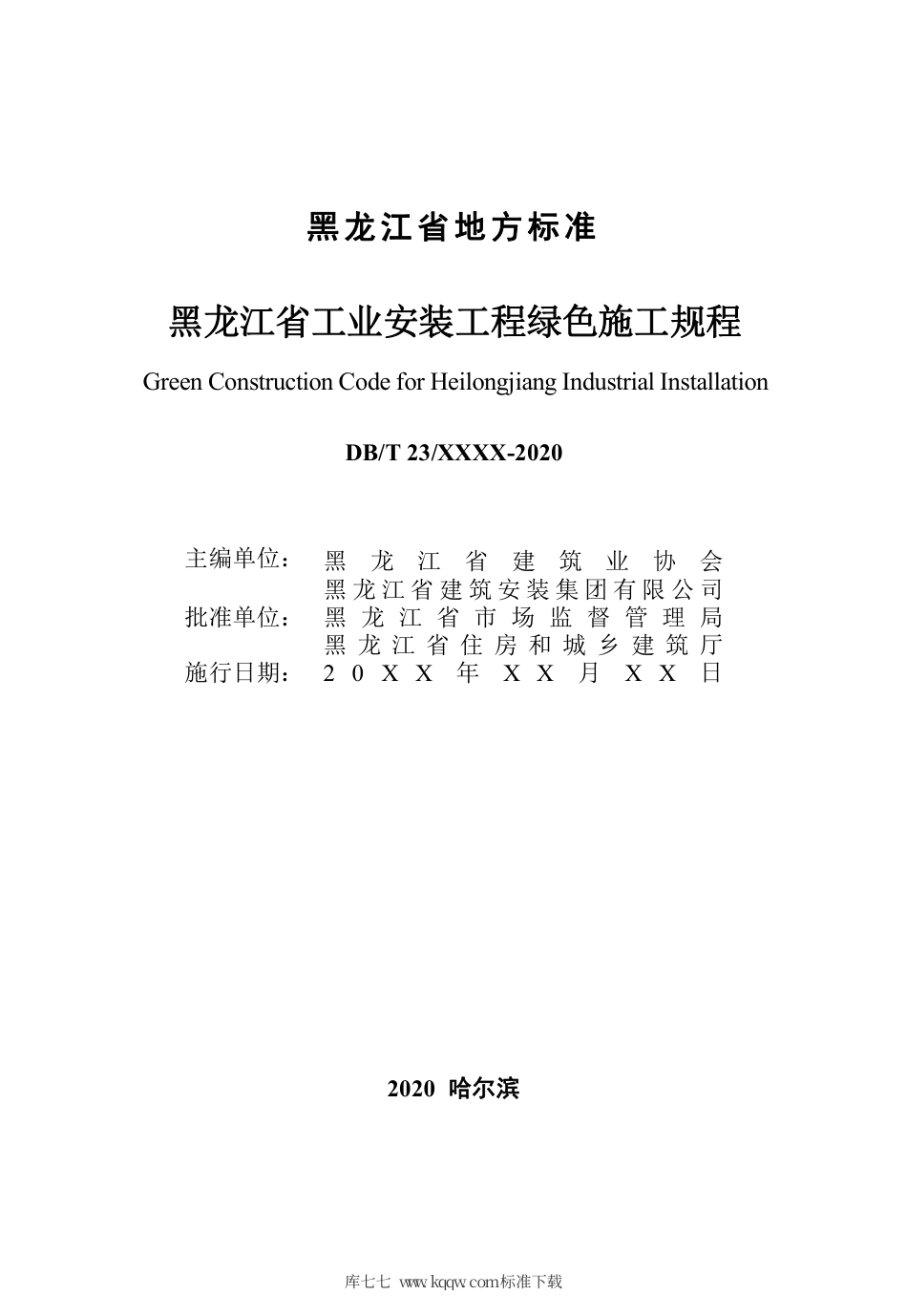 黑龙江省地方标准

黑龙江省工业安装工程绿色施工规程

Green Construction Code for Heilongjiang Industrial Installation

DB/T 23/XXXX-2020

主编单位： 黑龙江省建筑业协会
黑龙江省建筑安装集团有限公司
批准单位： 黑龙江省市场监督管理局
黑龙江省住房和城乡建筑厅
施行日期： 20XX年XX月XX日

2020 哈尔滨

库七七 www.kqqw.com标准下载